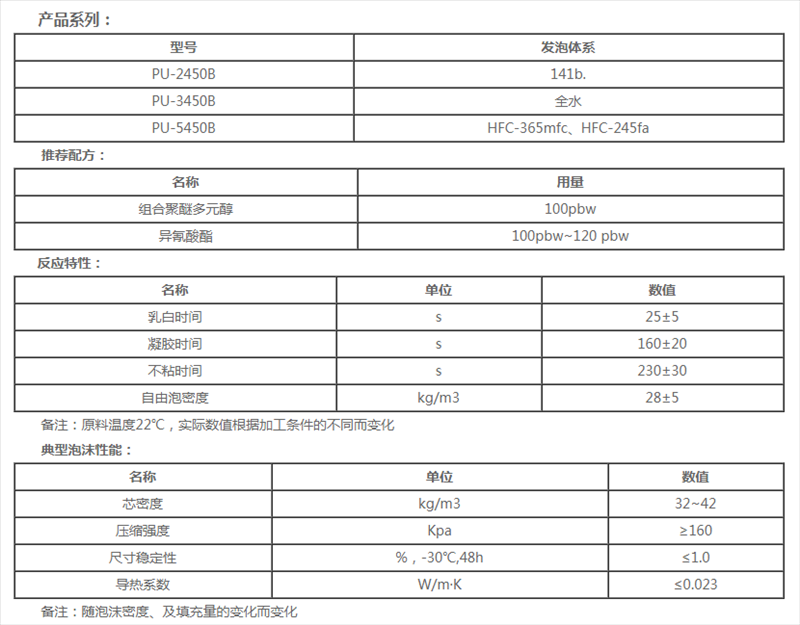 产品系列：

| 型号 | 发泡体系 |
|---|---|
| PU-2450B | 141b. |
| PU-3450B | 全水 |
| PU-5450B | HFC-365mfc、HFC-245fa |

推荐配方：

| 名称 | 用量 |
|---|---|
| 组合聚醚多元醇 | 100pbw |
| 异氰酸酯 | 100pbw~120 pbw |

反应特性：

| 名称 | 单位 | 数值 |
|---|---|---|
| 乳白时间 | s | 25±5 |
| 凝胶时间 | s | 160±20 |
| 不粘时间 | s | 230±30 |
| 自由泡密度 | kg/m3 | 28±5 |

备注：原料温度22℃，实际数值根据加工条件的不同而变化

典型泡沫性能：

| 名称 | 单位 | 数值 |
|---|---|---|
| 芯密度 | kg/m3 | 32~42 |
| 压缩强度 | Kpa | ≥160 |
| 尺寸稳定性 | %，-30℃,48h | ≤1.0 |
| 导热系数 | W/m·K | ≤0.023 |

备注：随泡沫密度、及填充量的变化而变化